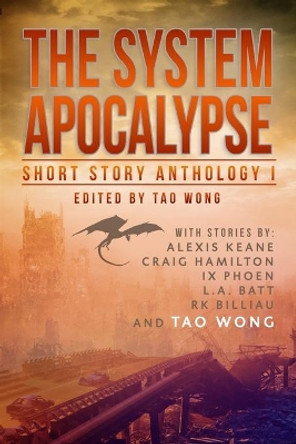 THE SYSTEM APOCALYPSE

SHORT STORY ANTHOLOGY I

EDITED BY TAO WONG

WITH STORIES BY:
ALEXIS KEANE
CRAIG HAMILTON
IX PHOEN
L.A. BATT
RK BILLIAU
AND TAO WONG